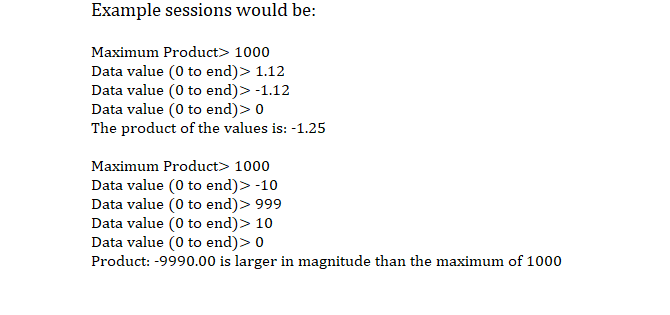 Example sessions would be:

Maximum Product> 1000
Data value (0 to end)> 1.12
Data value (0 to end)> -1.12
Data value (0 to end)> 0
The product of the values is: -1.25

Maximum Product> 1000
Data value (0 to end)> -10
Data value (0 to end)> 999
Data value (0 to end)> 10
Data value (0 to end)> 0
Product: -9990.00 is larger in magnitude than the maximum of 1000